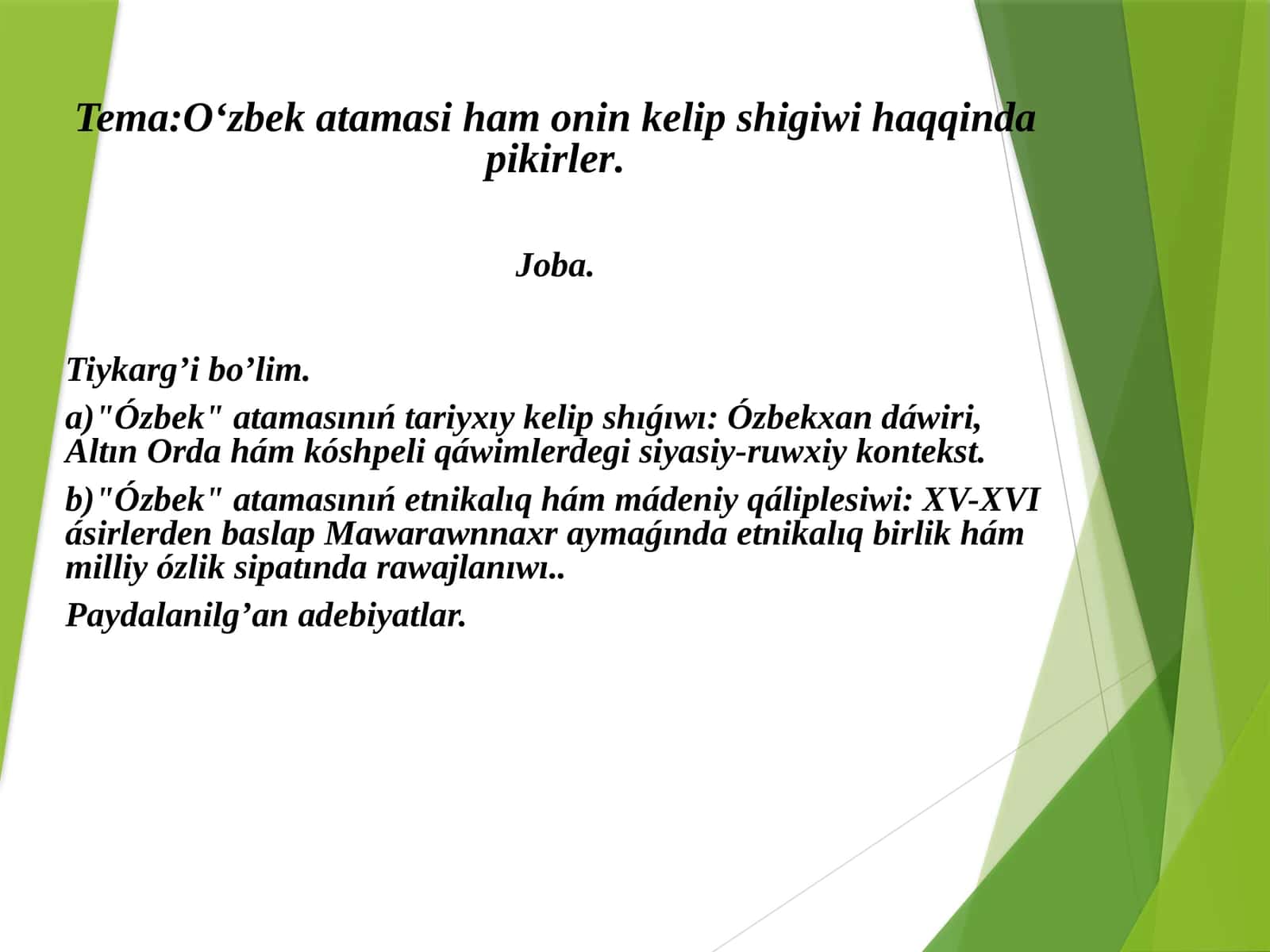 Tema:O‘zbek atamasi ham onin kelip shigiwi haqqinda pikirler.

Joba.

Tiykarg’i bo’lim.

a)"Ózbek" atamasınıń tariyxıy kelip shıǵıwı: Ózbekxan dáwiri, Altın Orda hám kóshpeli qáwimlerdegi siyasiy-ruwxiy kontekst.

b)"Ózbek" atamasınıń etnikalıq hám mádeniy qáliplesiwi: XV-XVI ásirlerden baslap Mawarawnnaxr aymaǵında etnikalıq birlik hám milliy ózlik sipatında rawajlanıwı..

Paydalanilg’an adebiyatlar.